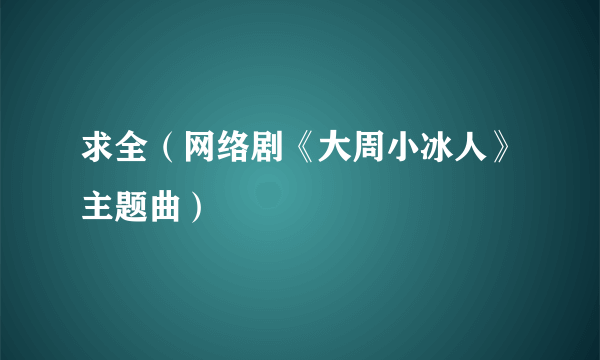 求全（网络剧《大周小冰人》主题曲）